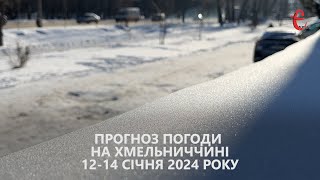 є

ПРОГНОЗ ПОГОДИ
НА ХМЕЛЬНИЧЧИНІ
12-14 СІЧНЯ 2024 РОКУ